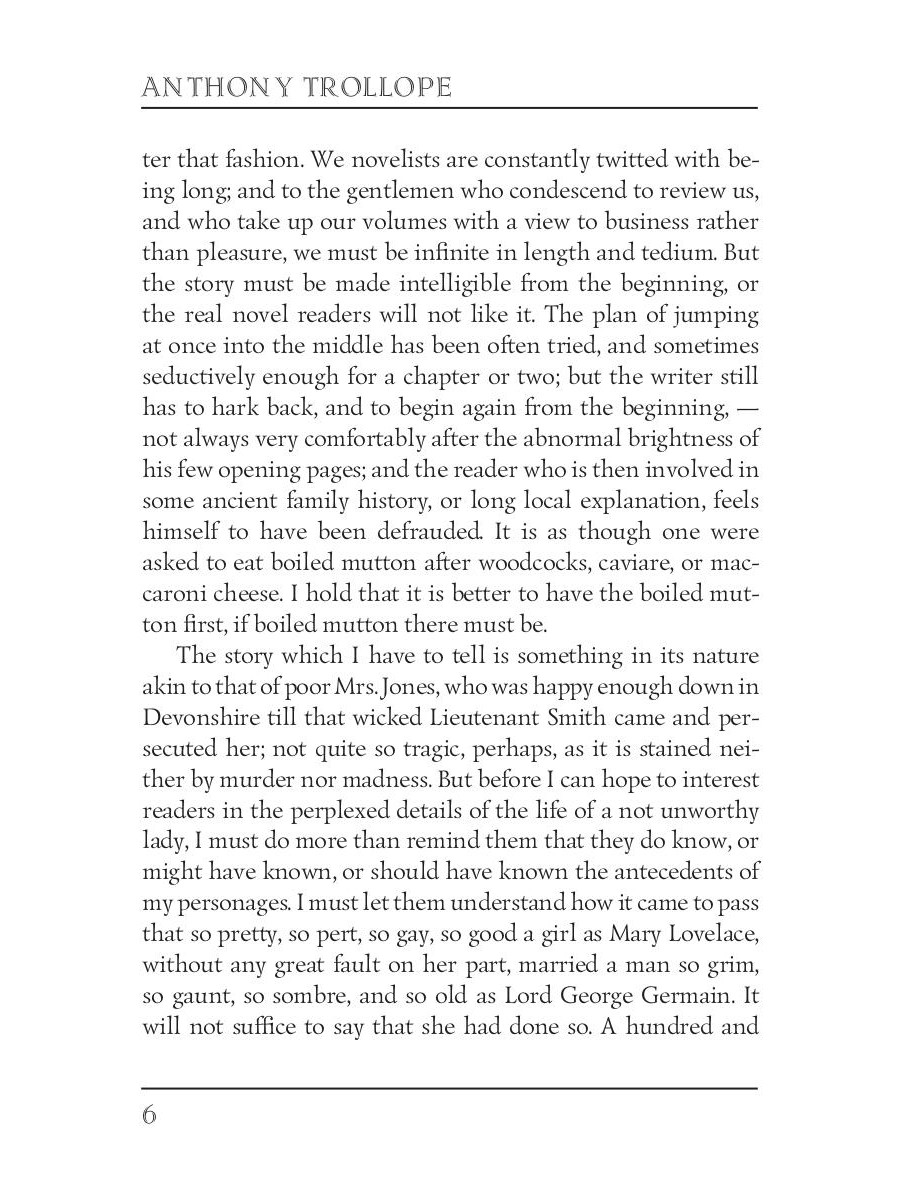 ANTHONY TROLLOPE

ter that fashion. We novelists are constantly twitted with being long; and to the gentlemen who condescend to review us, and who take up our volumes with a view to business rather than pleasure, we must be infinite in length and tedium. But the story must be made intelligible from the beginning, or the real novel readers will not like it. The plan of jumping at once into the middle has been often tried, and sometimes seductively enough for a chapter or two; but the writer still has to hark back, and to begin again from the beginning, — not always very comfortably after the abnormal brightness of his few opening pages; and the reader who is then involved in some ancient family history, or long local explanation, feels himself to have been defrauded. It is as though one were asked to eat boiled mutton after woodcocks, caviare, or maccaroni cheese. I hold that it is better to have the boiled mutton first, if boiled mutton there must be.

The story which I have to tell is something in its nature akin to that of poor Mrs. Jones, who was happy enough down in Devonshire till that wicked Lieutenant Smith came and persecuted her; not quite so tragic, perhaps, as it is stained neither by murder nor madness. But before I can hope to interest readers in the perplexed details of the life of a not unworthy lady, I must do more than remind them that they do know, or might have known, or should have known the antecedents of my personages. I must let them understand how it came to pass that so pretty, so pert, so gay, so good a girl as Mary Lovelace, without any great fault on her part, married a man so grim, so gaunt, so sombre, and so old as Lord George Germain. It will not suffice to say that she had done so. A hundred and

6